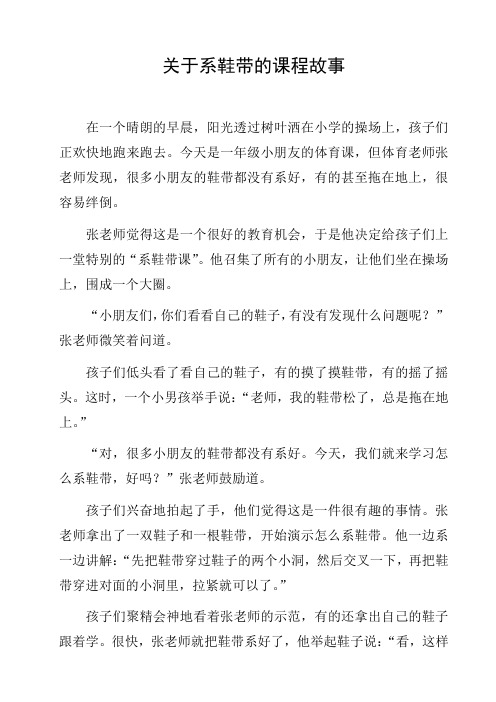 关于系鞋带的课程故事

在一个晴朗的早晨，阳光透过树叶洒在小学的操场上，孩子们正欢快地跑来跑去。今天是一年级小朋友的体育课，但体育老师张老师发现，很多小朋友的鞋带都没有系好，有的甚至拖在地上，很容易绊倒。

张老师觉得这是一个很好的教育机会，于是他决定给孩子们上一堂特别的“系鞋带课”。他召集了所有的小朋友，让他们坐在操场上，围成一个大圈。

“小朋友们，你们看看自己的鞋子，有没有发现什么问题呢？”张老师微笑着问道。

孩子们低头看了看自己的鞋子，有的摸了摸鞋带，有的摇了摇头。这时，一个小男孩举手说：“老师，我的鞋带松了，总是拖在地上。”

“对，很多小朋友的鞋带都没有系好。今天，我们就来学习怎么系鞋带，好吗？”张老师鼓励道。

孩子们兴奋地拍起了手，他们觉得这是一件很有趣的事情。张老师拿出了一双鞋子和一根鞋带，开始演示怎么系鞋带。他一边系一边讲解：“先把鞋带穿过鞋子的两个小洞，然后交叉一下，再把鞋带穿进对面的小洞里，拉紧就可以了。”

孩子们聚精会神地看着张老师的示范，有的还拿出自己的鞋子跟着学。很快，张老师就把鞋带系好了，他举起鞋子说：“看，这样